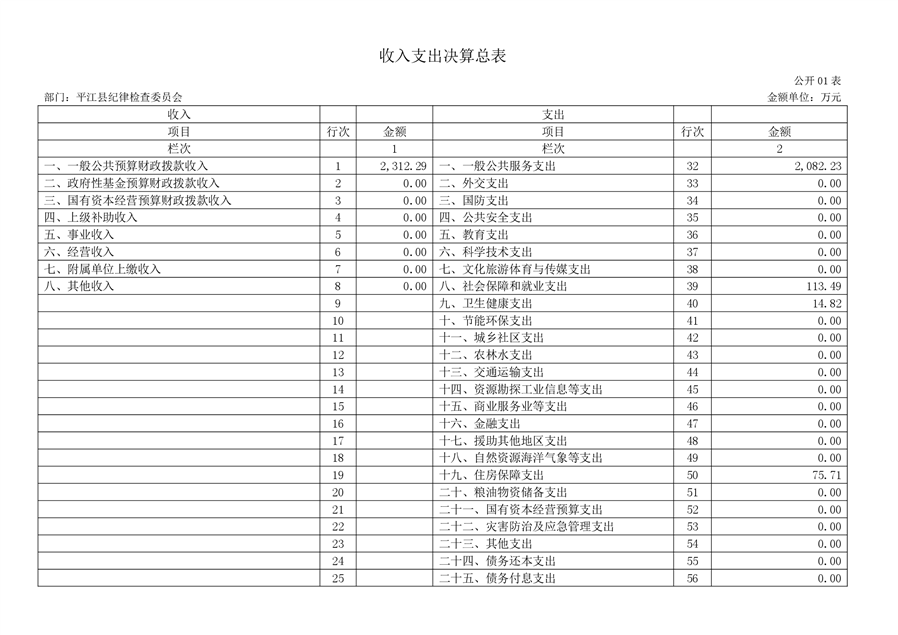 收入支出决算总表

公开 01 表

部门：平江县纪律检查委员会

金额单位：万元

| 收入 | | | 支出 | | |
|---|---|---|---|---|---|
| 项目 | 行次 | 金额 | 项目 | 行次 | 金额 |
| 栏次 | | 1 | 栏次 | | 2 |
| 一、一般公共预算财政拨款收入 | 1 | 2,312.29 | 一、一般公共服务支出 | 32 | 2,082.23 |
| 二、政府性基金预算财政拨款收入 | 2 | 0.00 | 二、外交支出 | 33 | 0.00 |
| 三、国有资本经营预算财政拨款收入 | 3 | 0.00 | 三、国防支出 | 34 | 0.00 |
| 四、上级补助收入 | 4 | 0.00 | 四、公共安全支出 | 35 | 0.00 |
| 五、事业收入 | 5 | 0.00 | 五、教育支出 | 36 | 0.00 |
| 六、经营收入 | 6 | 0.00 | 六、科学技术支出 | 37 | 0.00 |
| 七、附属单位上缴收入 | 7 | 0.00 | 七、文化旅游体育与传媒支出 | 38 | 0.00 |
| 八、其他收入 | 8 | 0.00 | 八、社会保障和就业支出 | 39 | 113.49 |
| | 9 | | 九、卫生健康支出 | 40 | 14.82 |
| | 10 | | 十、节能环保支出 | 41 | 0.00 |
| | 11 | | 十一、城乡社区支出 | 42 | 0.00 |
| | 12 | | 十二、农林水支出 | 43 | 0.00 |
| | 13 | | 十三、交通运输支出 | 44 | 0.00 |
| | 14 | | 十四、资源勘探工业信息等支出 | 45 | 0.00 |
| | 15 | | 十五、商业服务业等支出 | 46 | 0.00 |
| | 16 | | 十六、金融支出 | 47 | 0.00 |
| | 17 | | 十七、援助其他地区支出 | 48 | 0.00 |
| | 18 | | 十八、自然资源海洋气象等支出 | 49 | 0.00 |
| | 19 | | 十九、住房保障支出 | 50 | 75.71 |
| | 20 | | 二十、粮油物资储备支出 | 51 | 0.00 |
| | 21 | | 二十一、国有资本经营预算支出 | 52 | 0.00 |
| | 22 | | 二十二、灾害防治及应急管理支出 | 53 | 0.00 |
| | 23 | | 二十三、其他支出 | 54 | 0.00 |
| | 24 | | 二十四、债务还本支出 | 55 | 0.00 |
| | 25 | | 二十五、债务付息支出 | 56 | 0.00 |